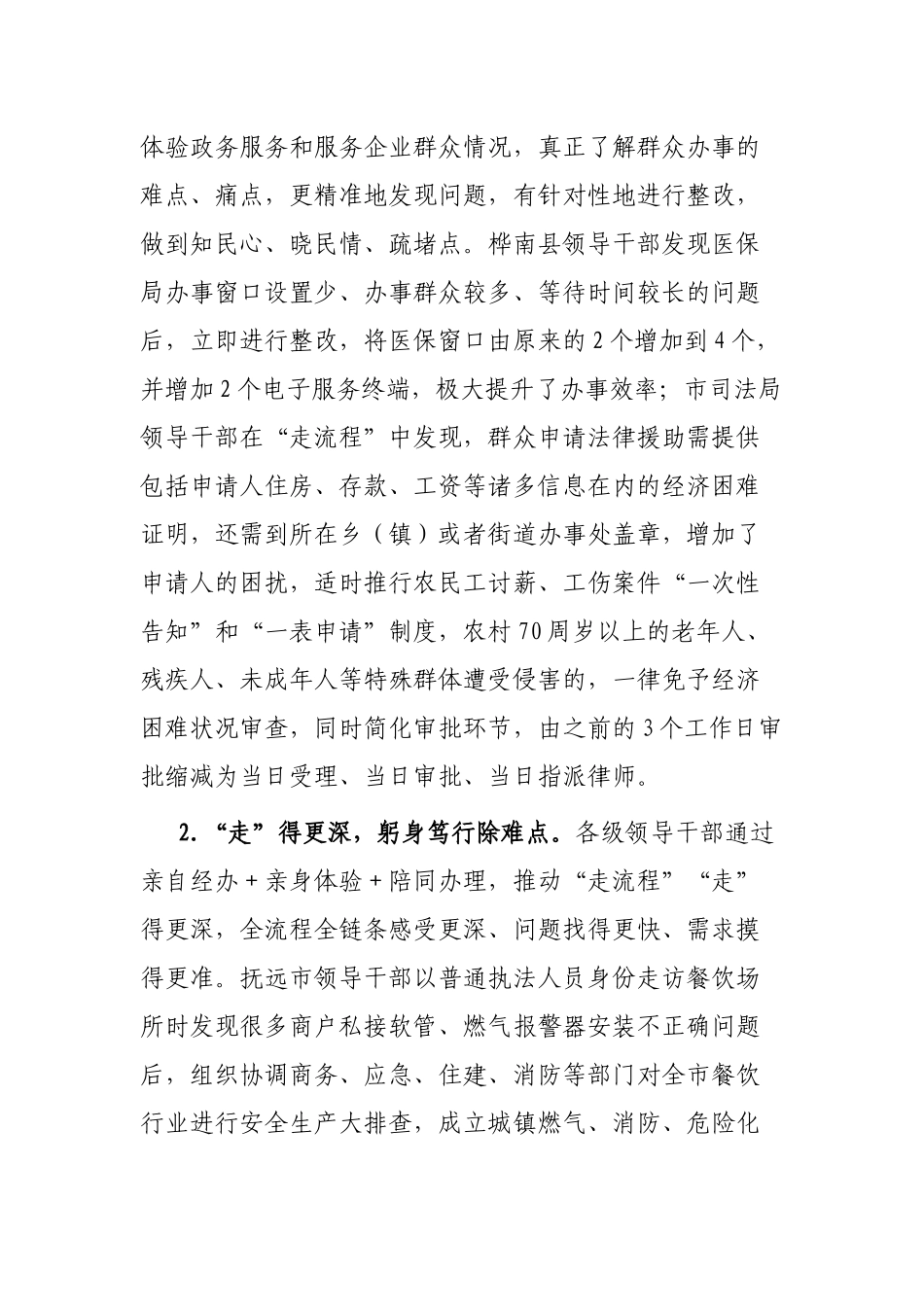 体验政务服务和服务企业群众情况，真正了解群众办事的难点、痛点，更精准地发现问题，有针对性地进行整改，做到知民心、晓民情、疏堵点。桦南县领导干部发现医保局办事窗口设置少、办事群众较多、等待时间较长的问题后，立即进行整改，将医保窗口由原来的2个增加到4个，并增加2个电子服务终端，极大提升了办事效率；市司法局领导干部在“走流程”中发现，群众申请法律援助需提供包括申请人住房、存款、工资等诸多信息在内的经济困难证明，还需到所在乡（镇）或者街道办事处盖章，增加了申请人的困扰，适时推行农民工讨薪、工伤案件“一次性告知”和“一表申请”制度，农村70周岁以上的老年人、残疾人、未成年人等特殊群体遭受侵害的，一律免予经济困难状况审查，同时简化审批环节，由之前的3个工作日审批缩减为当日受理、当日审批、当日指派律师。

2.“走”得更深，躬身笃行除难点。各级领导干部通过亲自经办+亲身体验+陪同办理，推动“走流程”“走”得更深，全流程全链条感受更深、问题找得更快、需求摸得更准。抚远市领导干部以普通执法人员身份走访餐饮场所时发现很多商户私接软管、燃气报警器安装不正确问题后，组织协调商务、应急、住建、消防等部门对全市餐饮行业进行安全生产大排查，成立城镇燃气、消防、危险化